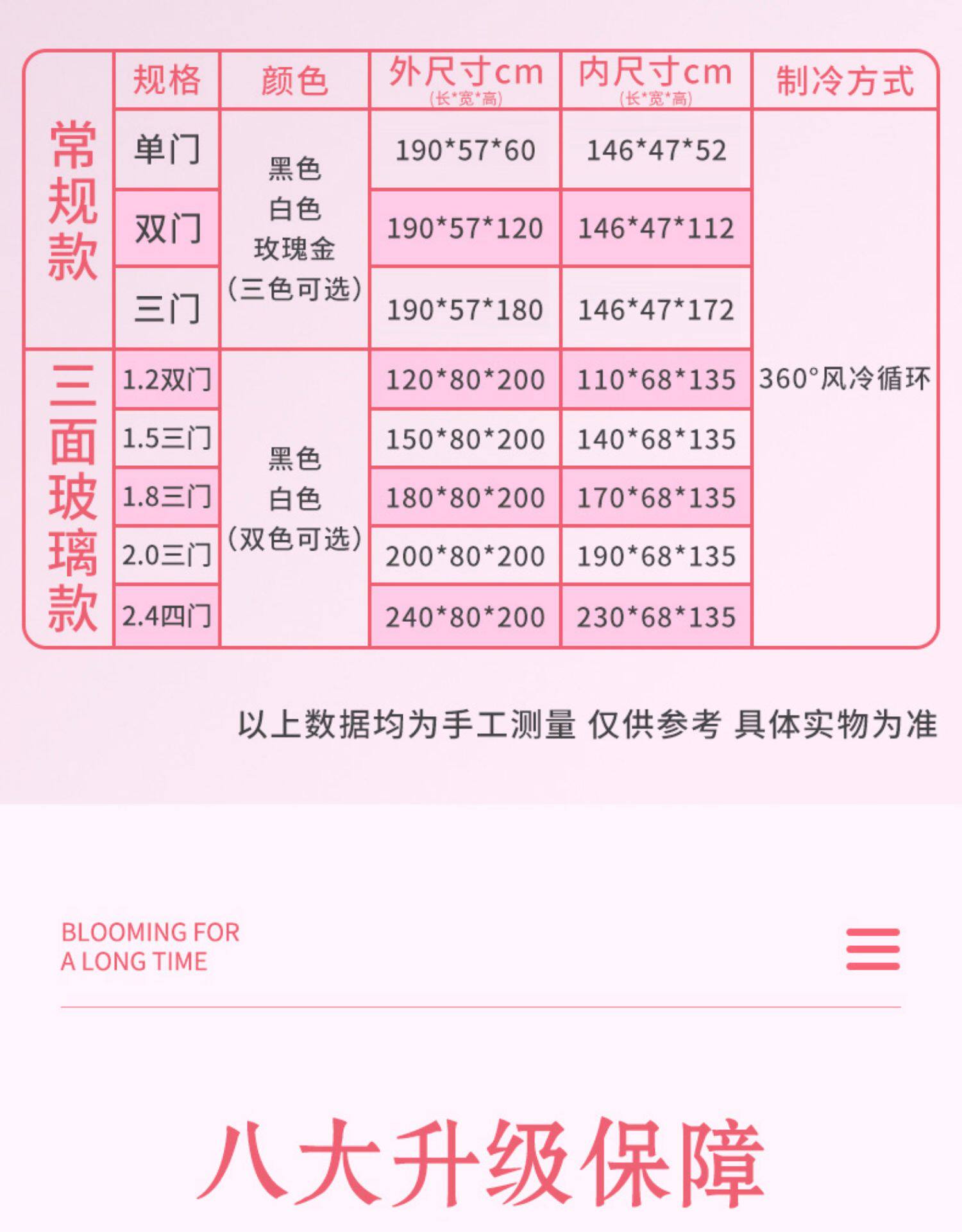 |  | 规格 | 颜色 | 外尺寸cm (长*宽*高) | 内尺寸cm (长*宽*高) | 制冷方式 |
|---|---|---|---|---|---|
| 常规款 | 单门 | 黑色 白色 玫瑰金 (三色可选) | 190*57*60 | 146*47*52 | 360°风冷循环 |
|  | 双门 |  | 190*57*120 | 146*47*112 |  |
|  | 三门 |  | 190*57*180 | 146*47*172 |  |
| 三面玻璃款 | 1.2双门 | 黑色 白色 (双色可选) | 120*80*200 | 110*68*135 |  |
|  | 1.5三门 |  | 150*80*200 | 140*68*135 |  |
|  | 1.8三门 |  | 180*80*200 | 170*68*135 |  |
|  | 2.0三门 |  | 200*80*200 | 190*68*135 |  |
|  | 2.4四门 |  | 240*80*200 | 230*68*135 |  |

以上数据均为手工测量 仅供参考 具体实物为准

BLOOMING FOR
A LONG TIME

八大升级保障